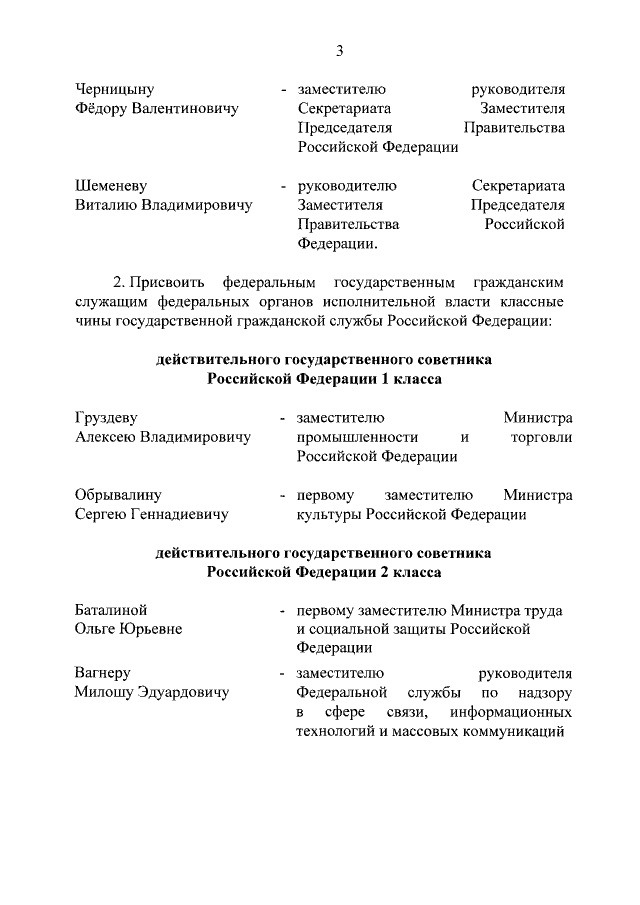 3

Черницыну Фёдору Валентиновичу - заместителю руководителя Секретариата Заместителя Председателя Правительства Российской Федерации

Шеменеву Виталию Владимировичу - руководителю Секретариата Заместителя Председателя Правительства Российской Федерации.

2. Присвоить федеральным государственным гражданским служащим федеральных органов исполнительной власти классные чины государственной гражданской службы Российской Федерации:

действительного государственного советника Российской Федерации 1 класса

Груздеву Алексею Владимировичу - заместителю Министра промышленности и торговли Российской Федерации

Обрывалину Сергею Геннадиевичу - первому заместителю Министра культуры Российской Федерации

действительного государственного советника Российской Федерации 2 класса

Баталиной Ольге Юрьевне - первому заместителю Министра труда и социальной защиты Российской Федерации

Вагнеру Милошу Эдуардовичу - заместителю руководителя Федеральной службы по надзору в сфере связи, информационных технологий и массовых коммуникаций